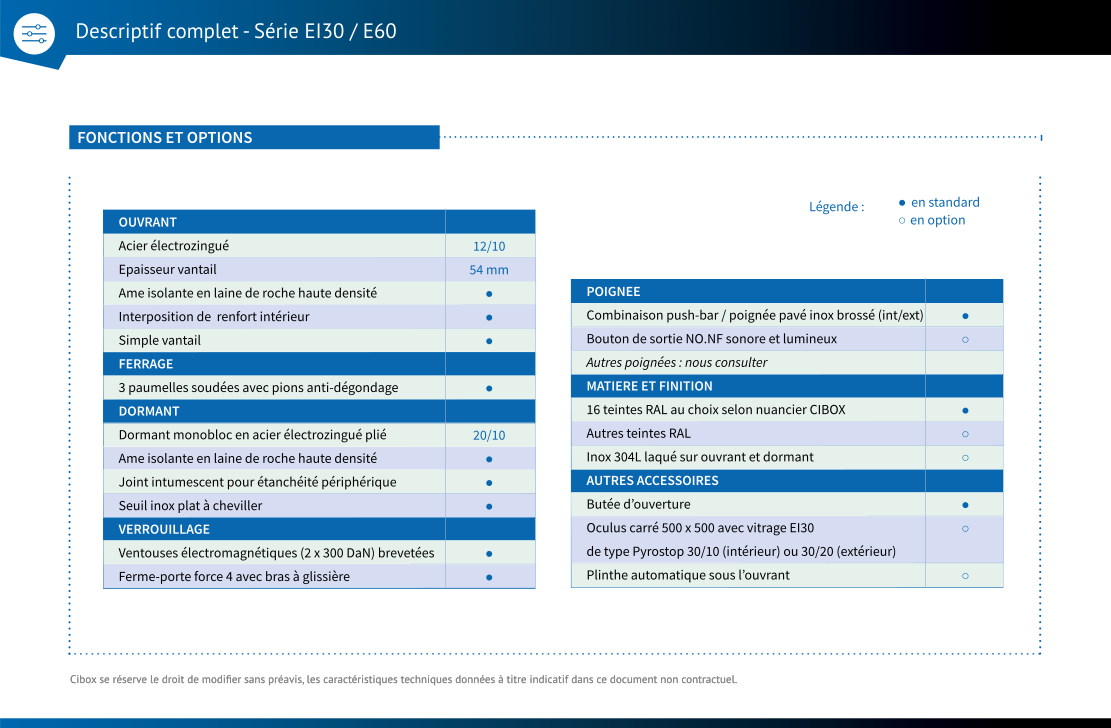 Descriptif complet - Série EI30 / E60

FONCTIONS ET OPTIONS

Légende :
● en standard
○ en option

| OUVRANT | |
|---|---|
| Acier électrozingué | 12/10 |
| Epaisseur vantail | 54 mm |
| Ame isolante en laine de roche haute densité | ● |
| Interposition de renfort intérieur | ● |
| Simple vantail | ● |
| FERRAGE | |
| 3 paumelles soudées avec pions anti-dégondage | ● |
| DORMANT | |
| Dormant monobloc en acier électrozingué plié | 20/10 |
| Ame isolante en laine de roche haute densité | ● |
| Joint intumescent pour étanchéité périphérique | ● |
| Seuil inox plat à cheviller | ● |
| VERROUILLAGE | |
| Ventouses électromagnétiques (2 x 300 DaN) brevetées | ● |
| Ferme-porte force 4 avec bras à glissière | ● |

| POIGNEE | |
|---|---|
| Combinaison push-bar / poignée pavé inox brossé (int/ext) | ● |
| Bouton de sortie NO.NF sonore et lumineux | ○ |
| Autres poignées : nous consulter | |
| MATIERE ET FINITION | |
| 16 teintes RAL au choix selon nuancier CIBOX | ● |
| Autres teintes RAL | ○ |
| Inox 304L laqué sur ouvrant et dormant | ○ |
| AUTRES ACCESSOIRES | |
| Butée d'ouverture | ● |
| Oculus carré 500 x 500 avec vitrage EI30 de type Pyrostop 30/10 (intérieur) ou 30/20 (extérieur) | ○ |
| Plinthe automatique sous l'ouvrant | ○ |

Cibox se réserve le droit de modifier sans préavis, les caractéristiques techniques données à titre indicatif dans ce document non contractuel.